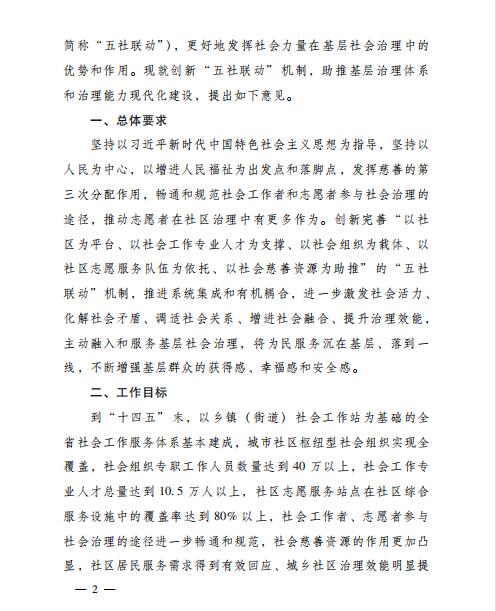 简称“五社联动”)，更好地发挥社会力量在基层社会治理中的优势和作用。现就创新“五社联动”机制，助推基层治理体系和治理能力现代化建设，提出如下意见。

一、总体要求

坚持以习近平新时代中国特色社会主义思想为指导，坚持以人民为中心，以增进人民福祉为出发点和落脚点，发挥慈善的第三次分配作用，畅通和规范社会工作者和志愿者参与社会治理的途径，推动志愿者在社区治理中有更多作为。创新完善“以社区为平台、以社会工作专业人才为支撑、以社会组织为载体、以社区志愿服务队伍为依托、以社会慈善资源为助推”的“五社联动”机制，推进系统集成和有机耦合，进一步激发社会活力、化解社会矛盾、调适社会关系、增进社会融合、提升治理效能，主动融入和服务基层社会治理，将为民服务沉在基层、落到一线，不断增强基层群众的获得感、幸福感和安全感。

二、工作目标

到“十四五”末，以乡镇（街道）社会工作站为基础的全省社会工作服务体系基本建成，城市社区枢纽型社会组织实现全覆盖，社会组织专职工作人员数量达到40万以上，社会工作专业人才总量达到10.5万人以上，社区志愿服务站点在社区综合服务设施中的覆盖率达到80%以上，社会工作者、志愿者参与社会治理的途径进一步畅通和规范，社会慈善资源的作用更加凸显，社区居民服务需求得到有效回应、城乡社区治理效能明显提

— 2 —